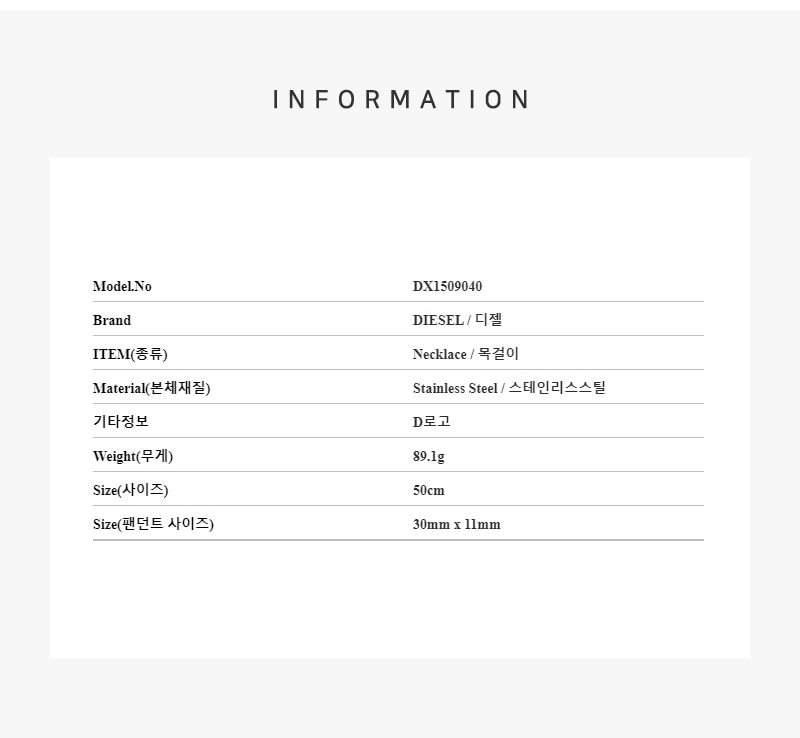 INFORMATION

Model.No
DX1509040

Brand
DIESEL / 디젤

ITEM(종류)
Necklace / 목걸이

Material(본체재질)
Stainless Steel / 스테인리스스틸

기타정보
D로고

Weight(무게)
89.1g

Size(사이즈)
50cm

Size(팬던트 사이즈)
30mm x 11mm